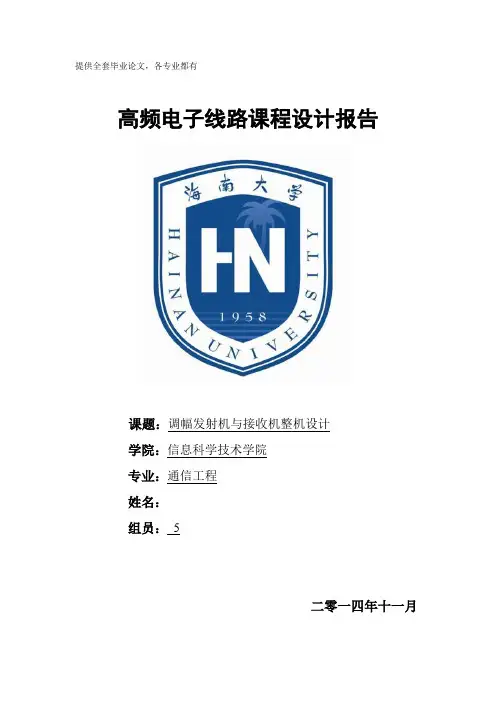 提供全套毕业论文，各专业都有

高频电子线路课程设计报告

海南大学

HN

1958

HAINAN UNIVERSITY

课题：调幅发射机与接收机整机设计

学院：信息科学技术学院

专业：通信工程

姓名：

组员：5

二零一四年十一月